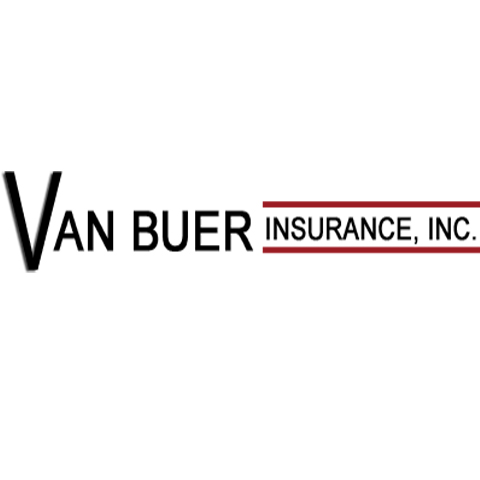 VAN BUER INSURANCE, INC.